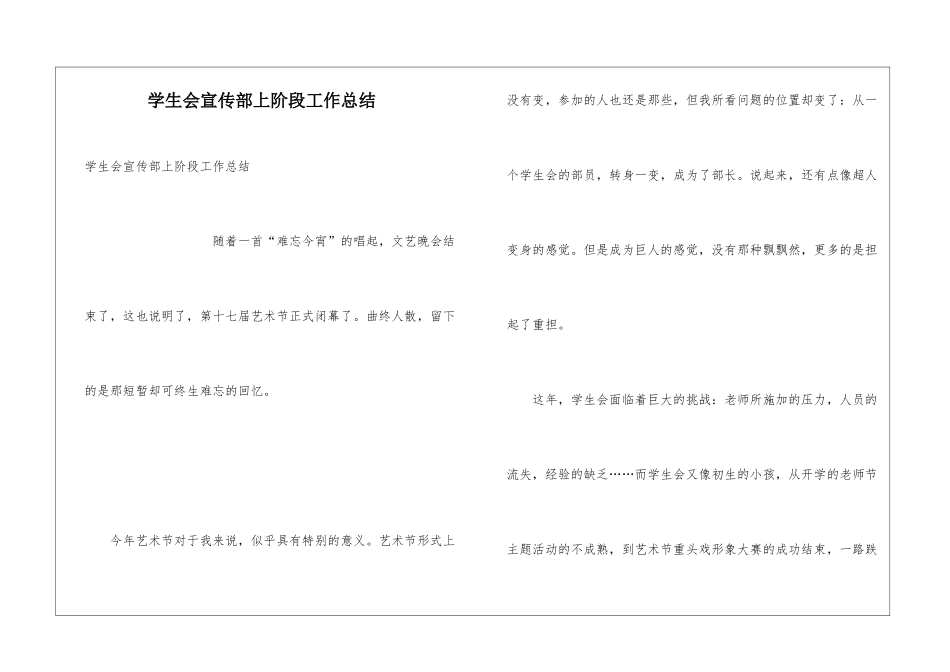 学生会宣传部上阶段工作总结

学生会宣传部上阶段工作总结

随着一首“难忘今宵”的唱起，文艺晚会结束了，这也说明了，第十七届艺术节正式闭幕了。曲终人散，留下的是那短暂却可终生难忘的回忆。

今年艺术节对于我来说，似乎具有特别的意义。艺术节形式上没有变，参加的人也还是那些，但我所看问题的位置却变了：从一个学生会的部员，转身一变，成为了部长。说起来，还有点像超人变身的感觉。但是成为巨人的感觉，没有那种飘飘然，更多的是担起了重担。

这年，学生会面临着巨大的挑战：老师所施加的压力，人员的流失，经验的缺乏……而学生会又像初生的小孩，从开学的老师节主题活动的不成熟，到艺术节重头戏形象大赛的成功结束，一路跌